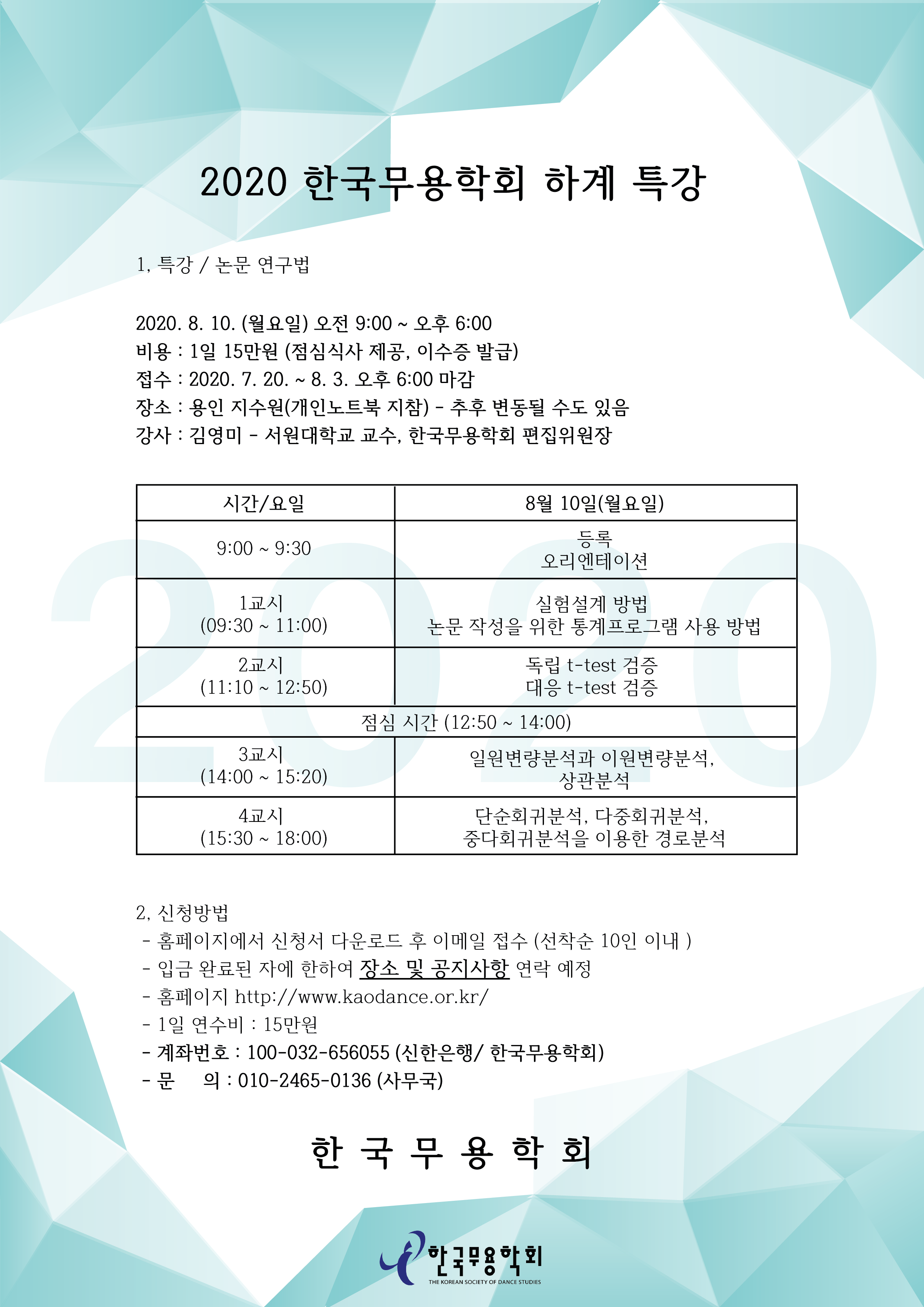 2020 한국무용학회 하계 특강

1, 특강 / 논문 연구법

2020. 8. 10. (월요일) 오전 9:00 ~ 오후 6:00
비용 : 1일 15만원 (점심식사 제공, 이수증 발급)
접수 : 2020. 7. 20. ~ 8. 3. 오후 6:00 마감
장소 : 용인 지수원(개인노트북 지참) - 추후 변동될 수도 있음
강사 : 김영미 - 서원대학교 교수, 한국무용학회 편집위원장

| 시간/요일 | 8월 10일(월요일) |
|---|---|
| 9:00 ~ 9:30 | 등록 오리엔테이션 |
| 1교시 (09:30 ~ 11:00) | 실험설계 방법 논문 작성을 위한 통계프로그램 사용 방법 |
| 2교시 (11:10 ~ 12:50) | 독립 t-test 검증 대응 t-test 검증 |
| 점심 시간 (12:50 ~ 14:00) | |
| 3교시 (14:00 ~ 15:20) | 일원변량분석과 이원변량분석, 상관분석 |
| 4교시 (15:30 ~ 18:00) | 단순회귀분석, 다중회귀분석, 중다회귀분석을 이용한 경로분석 |

2, 신청방법
- 홈페이지에서 신청서 다운로드 후 이메일 접수 (선착순 10인 이내 )
- 입금 완료된 자에 한하여 장소 및 공지사항 연락 예정
- 홈페이지 http://www.kaodance.or.kr/
- 1일 연수비 : 15만원
- 계좌번호 : 100-032-656055 (신한은행/ 한국무용학회)
- 문 의 : 010-2465-0136 (사무국)

한 국 무 용 학 회

한국무용학회
THE KOREAN SOCIETY OF DANCE STUDIES

2020